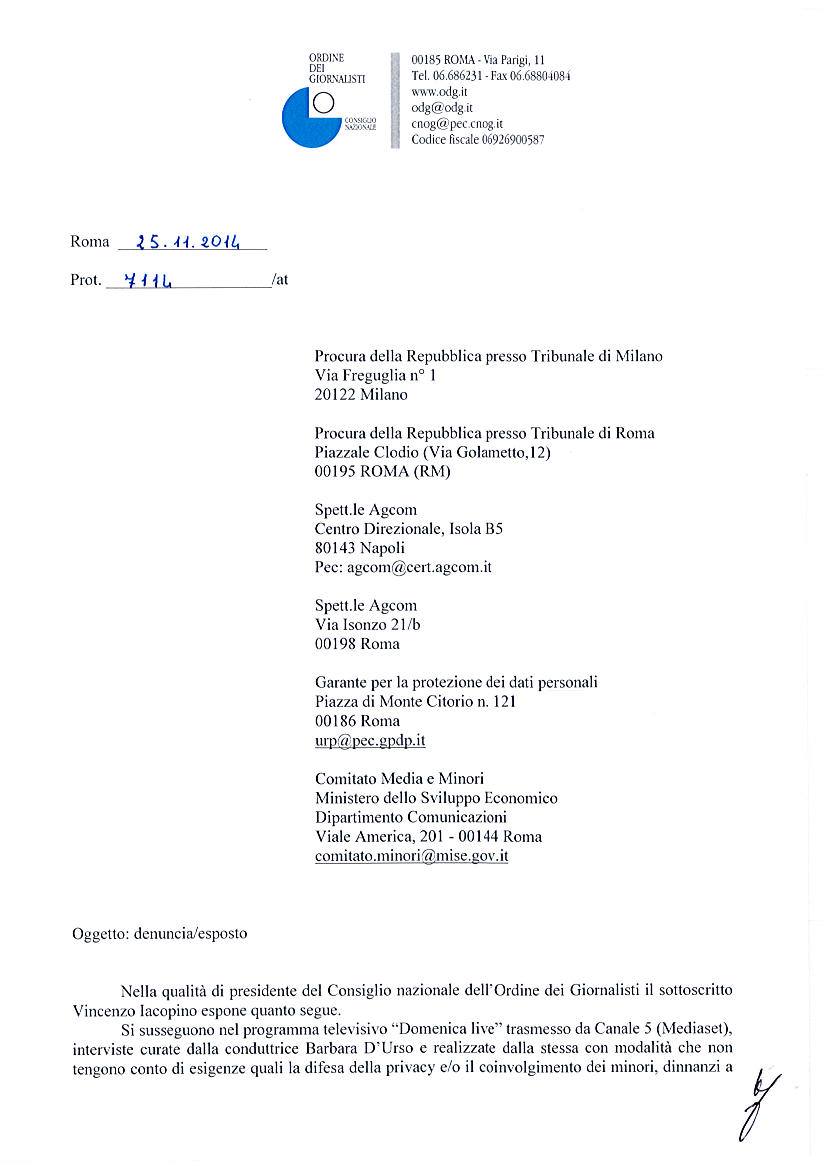 ORDINE DEI GIORNALISTI
CONSIGLIO NAZIONALE

00185 ROMA - Via Parigi, 11
Tel. 06.686231 - Fax 06.68804084
www.odg.it
odg@odg.it
cnog@pec.cnog.it
Codice fiscale 06926900587

Roma 25.11.2014

Prot. 7114 /at

Procura della Repubblica presso Tribunale di Milano
Via Freguglia n° 1
20122 Milano

Procura della Repubblica presso Tribunale di Roma
Piazzale Clodio (Via Golametto,12)
00195 ROMA (RM)

Spett.le Agcom
Centro Direzionale, Isola B5
80143 Napoli
Pec: agcom@cert.agcom.it

Spett.le Agcom
Via Isonzo 21/b
00198 Roma

Garante per la protezione dei dati personali
Piazza di Monte Citorio n. 121
00186 Roma
urp@pec.gpdp.it

Comitato Media e Minori
Ministero dello Sviluppo Economico
Dipartimento Comunicazioni
Viale America, 201 - 00144 Roma
comitato.minori@mise.gov.it

Oggetto: denuncia/esposto

Nella qualità di presidente del Consiglio nazionale dell'Ordine dei Giornalisti il sottoscritto Vincenzo Iacopino espone quanto segue.

Si susseguono nel programma televisivo "Domenica live" trasmesso da Canale 5 (Mediaset), interviste curate dalla conduttrice Barbara D'Urso e realizzate dalla stessa con modalità che non tengono conto di esigenze quali la difesa della privacy e/o il coinvolgimento dei minori, dinnanzi a